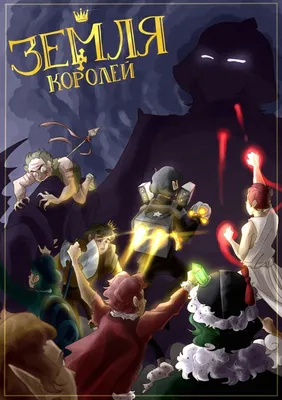 ЗЕМЛЯ
КОРОЛЕЙ